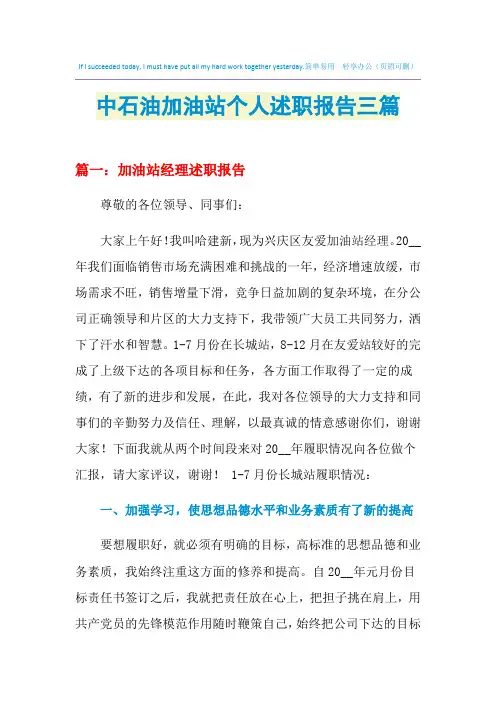 If I succeeded today, I must have put all my hard work together yesterday.简单易用　轻享办公（页眉可删）

中石油加油站个人述职报告三篇

篇一：加油站经理述职报告

尊敬的各位领导、同事们：

大家上午好!我叫哈建新，现为兴庆区友爱加油站经理。20__年我们面临销售市场充满困难和挑战的一年，经济增速放缓，市场需求不旺，销售增量下滑，竞争日益加剧的复杂环境，在分公司正确领导和片区的大力支持下，我带领广大员工共同努力，洒下了汗水和智慧。1-7月份在长城站，8-12月在友爱站较好的完成了上级下达的各项目标和任务，各方面工作取得了一定的成绩，有了新的进步和发展，在此，我对各位领导的大力支持和同事们的辛勤努力及信任、理解，以最真诚的情意感谢你们，谢谢大家！下面我就从两个时间段来对20__年履职情况向各位做个汇报，请大家评议，谢谢！ 1-7月份长城站履职情况：

一、加强学习，使思想品德水平和业务素质有了新的提高

要想履职好，就必须有明确的目标，高标准的思想品德和业务素质，我始终注重这方面的修养和提高。自20__年元月份目标责任书签订之后，我就把责任放在心上，把担子挑在肩上，用共产党员的先锋模范作用随时鞭策自己，始终把公司下达的目标